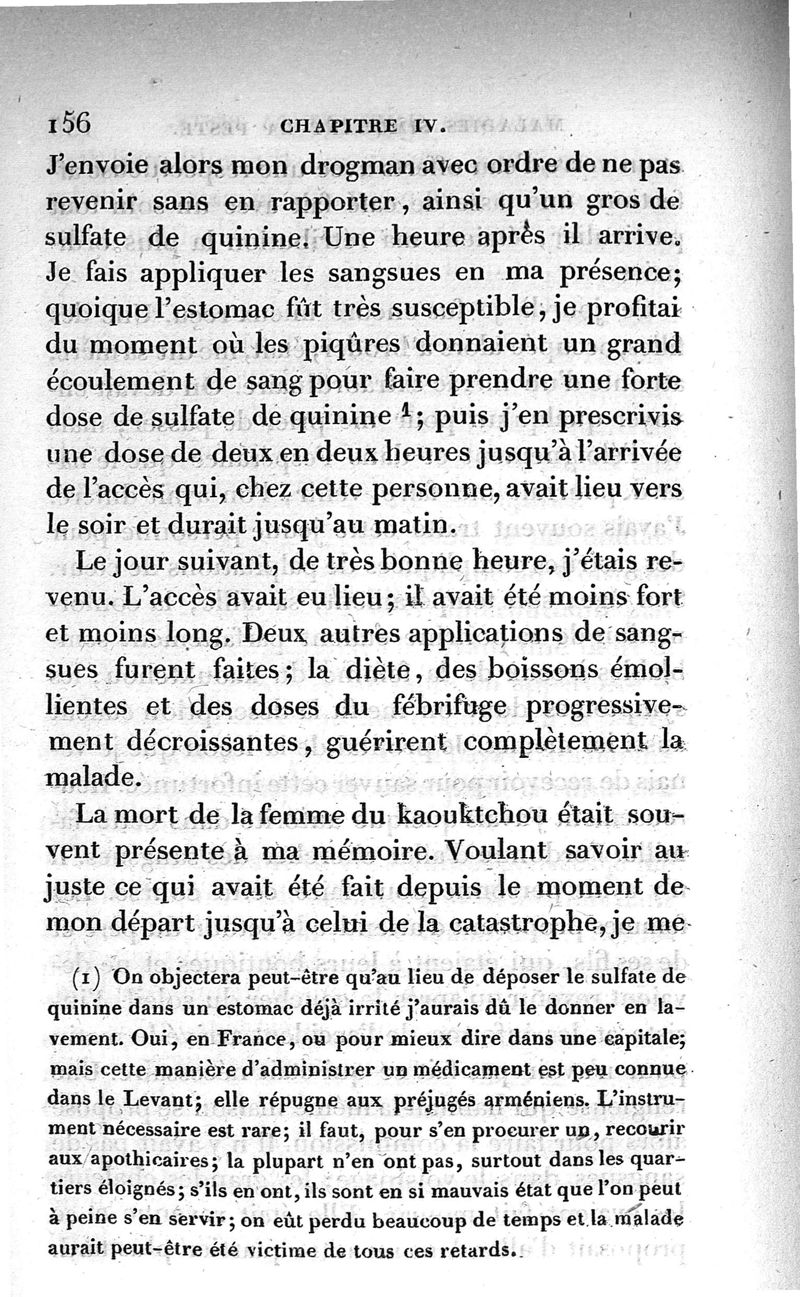 156 CHAPITRE IV.

J'envoie alors mon drogman avec ordre de ne pas revenir sans en rapporter, ainsi qu'un gros de sulfate de quinine. Une heure après il arrive. Je fais appliquer les sangsues en ma présence; quoique l'estomac fût très susceptible, je profitai du moment où les piqûres donnaient un grand écoulement de sang pour faire prendre une forte dose de sulfate de quinine $^1$; puis j'en prescrivis une dose de deux en deux heures jusqu'à l'arrivée de l'accès qui, chez cette personne, avait lieu vers le soir et durait jusqu'au matin.

Le jour suivant, de très bonne heure, j'étais revenu. L'accès avait eu lieu; il avait été moins fort et moins long. Deux autres applications de sangsues furent faites; la diète, des boissons émollientes et des doses du fébrifuge progressivement décroissantes, guérirent complètement la malade.

La mort de la femme du kaouktchou était souvent présente à ma mémoire. Voulant savoir au juste ce qui avait été fait depuis le moment de mon départ jusqu'à celui de la catastrophe, je me

(1) On objectera peut-être qu'au lieu de déposer le sulfate de quinine dans un estomac déjà irrité j'aurais dû le donner en lavement. Oui, en France, ou pour mieux dire dans une capitale; mais cette manière d'administrer un médicament est peu connue dans le Levant; elle répugne aux préjugés arméniens. L'instrument nécessaire est rare; il faut, pour s'en procurer un, recourir aux apothicaires; la plupart n'en ont pas, surtout dans les quartiers éloignés; s'ils en ont, ils sont en si mauvais état que l'on peut à peine s'en servir; on eût perdu beaucoup de temps et la malade aurait peut-être été victime de tous ces retards.